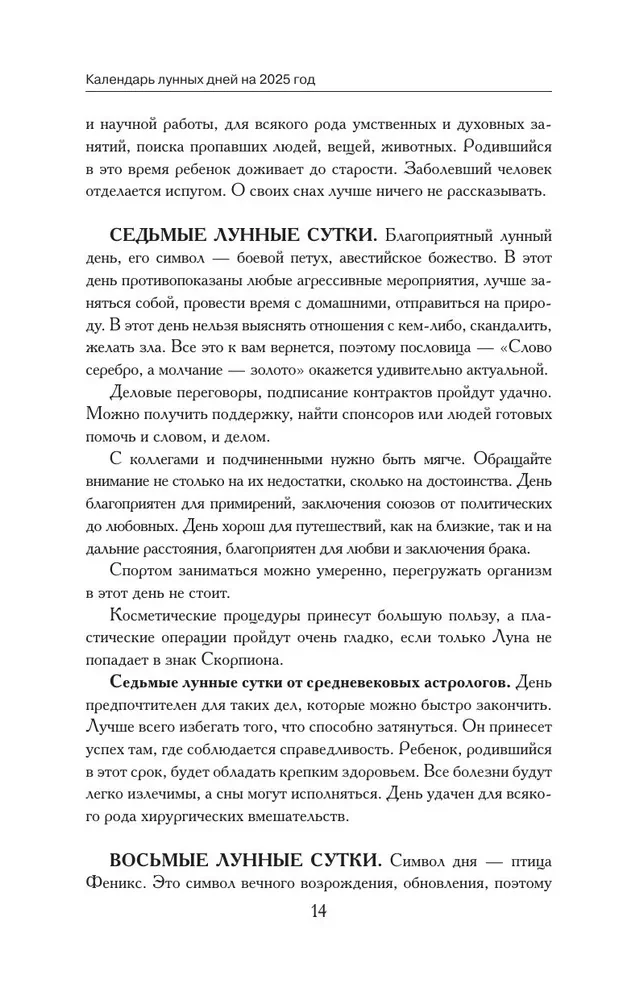 Календарь лунных дней на 2025 год

и научной работы, для всякого рода умственных и духовных занятий, поиска пропавших людей, вещей, животных. Родившийся в это время ребенок доживает до старости. Заболевший человек отделается испугом. О своих снах лучше ничего не рассказывать.

СЕДЬМЫЕ ЛУННЫЕ СУТКИ. Благоприятный лунный день, его символ — боевой петух, авестийское божество. В этот день противопоказаны любые агрессивные мероприятия, лучше заняться собой, провести время с домашними, отправиться на природу. В этот день нельзя выяснять отношения с кем-либо, скандалить, желать зла. Все это к вам вернется, поэтому пословица — «Слово серебро, а молчание — золото» окажется удивительно актуальной.

Деловые переговоры, подписание контрактов пройдут удачно. Можно получить поддержку, найти спонсоров или людей готовых помочь и словом, и делом.

С коллегами и подчиненными нужно быть мягче. Обращайте внимание не столько на их недостатки, сколько на достоинства. День благоприятен для примирений, заключения союзов от политических до любовных. День хорош для путешествий, как на близкие, так и на дальние расстояния, благоприятен для любви и заключения брака.

Спортом заниматься можно умеренно, перегружать организм в этот день не стоит.

Косметические процедуры принесут большую пользу, а пластические операции пройдут очень гладко, если только Луна не попадает в знак Скорпиона.

Седьмые лунные сутки от средневековых астрологов. День предпочтителен для таких дел, которые можно быстро закончить. Лучше всего избегать того, что способно затянуться. Он принесет успех там, где соблюдается справедливость. Ребенок, родившийся в этот срок, будет обладать крепким здоровьем. Все болезни будут легко излечимы, а сны могут исполняться. День удачен для всякого рода хирургических вмешательств.

ВОСЬМЫЕ ЛУННЫЕ СУТКИ. Символ дня — птица Феникс. Это символ вечного возрождения, обновления, поэтому

14